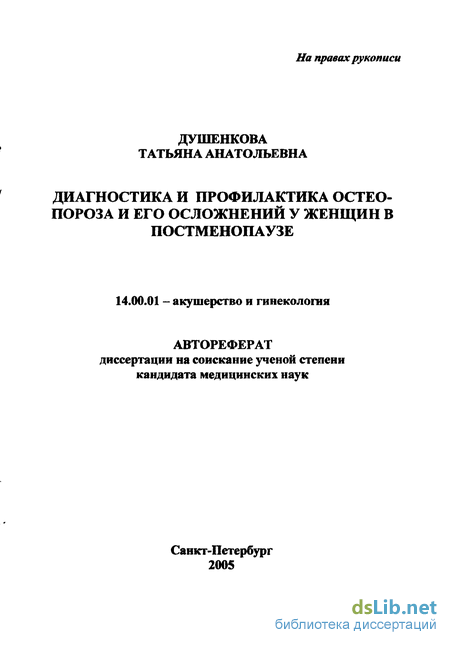 На правах рукописи

ДУШЕНКОВА
ТАТЬЯНА АНАТОЛЬЕВНА

ДИАГНОСТИКА И ПРОФИЛАКТИКА ОСТЕОПОРОЗА И ЕГО ОСЛОЖНЕНИЙ У ЖЕНЩИН В ПОСТМЕНОПАУЗЕ

14.00.01 – акушерство и гинекология

АВТОРЕФЕРАТ
диссертации на соискание ученой степени
кандидата медицинских наук

Санкт-Петербург
2005

dsLib.net
библиотека диссертаций